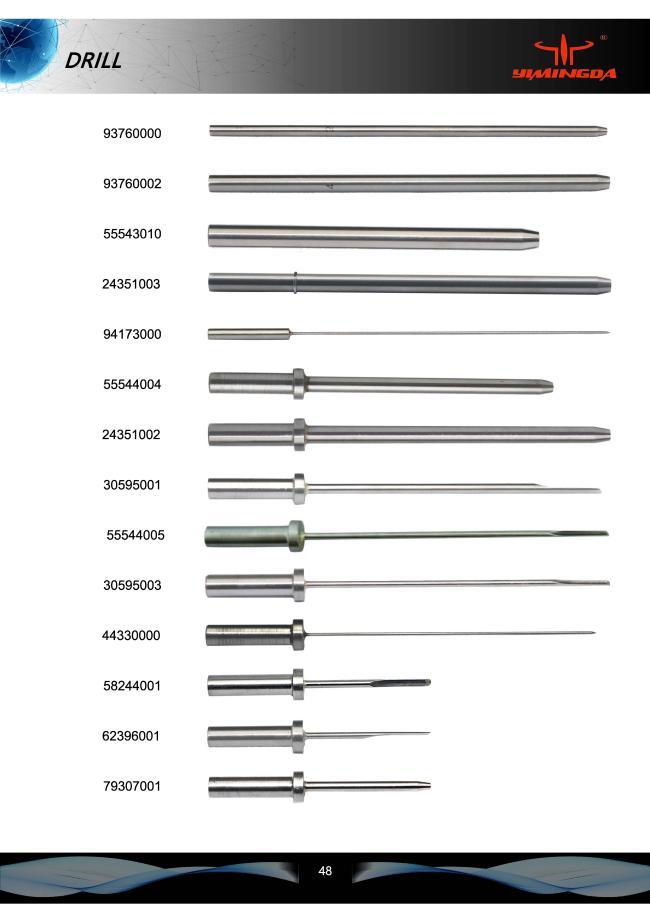 DRILL

YIMINGDA

93760000

93760002

55543010

24351003

94173000

55544004

24351002

30595001

55544005

30595003

44330000

58244001

62396001

79307001

48